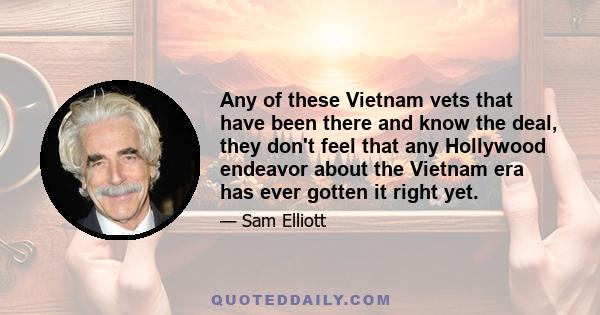 Any of these Vietnam vets that have been there and know the deal, they don't feel that any Hollywood endeavor about the Vietnam era has ever gotten it right yet.

— Sam Elliott

QUOTEDDAILY.COM